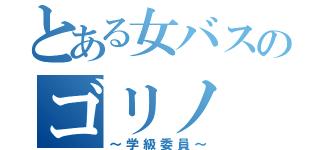 とある女バスの
ゴリノ
～学級委員～